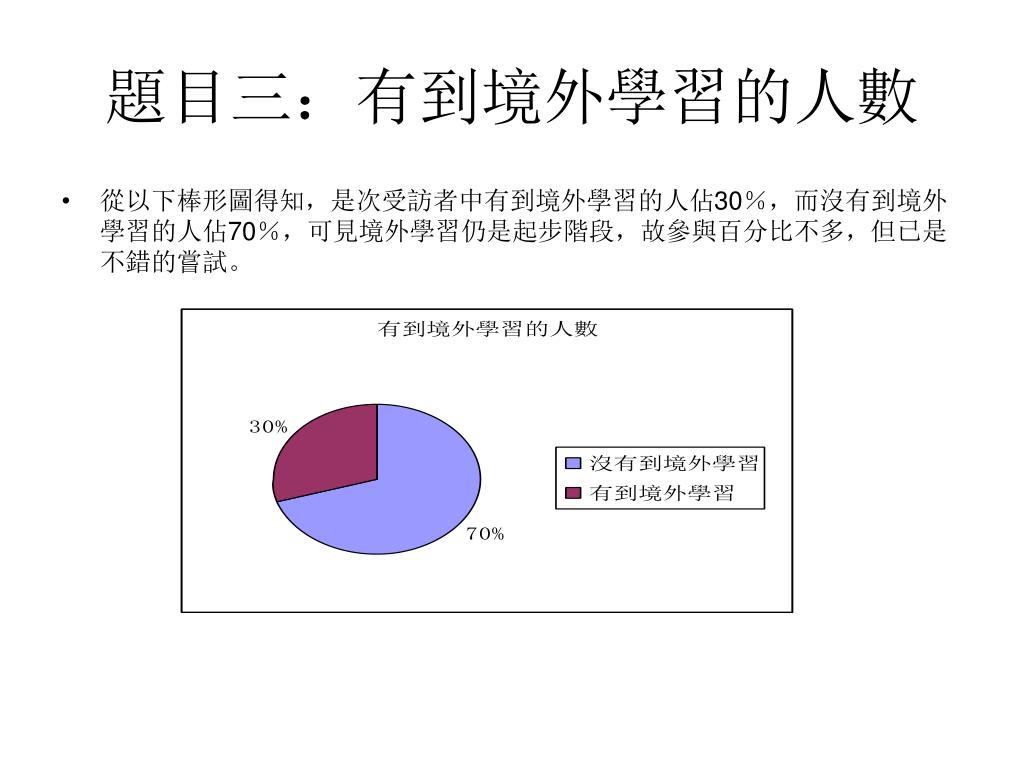 題目三：有到境外學習的人數

• 從以下棒形圖得知，是次受訪者中有到境外學習的人佔30％，而沒有到境外學習的人佔70％，可見境外學習仍是起步階段，故參與百分比不多，但已是不錯的嘗試。

有到境外學習的人數

30%

70%

沒有到境外學習
有到境外學習